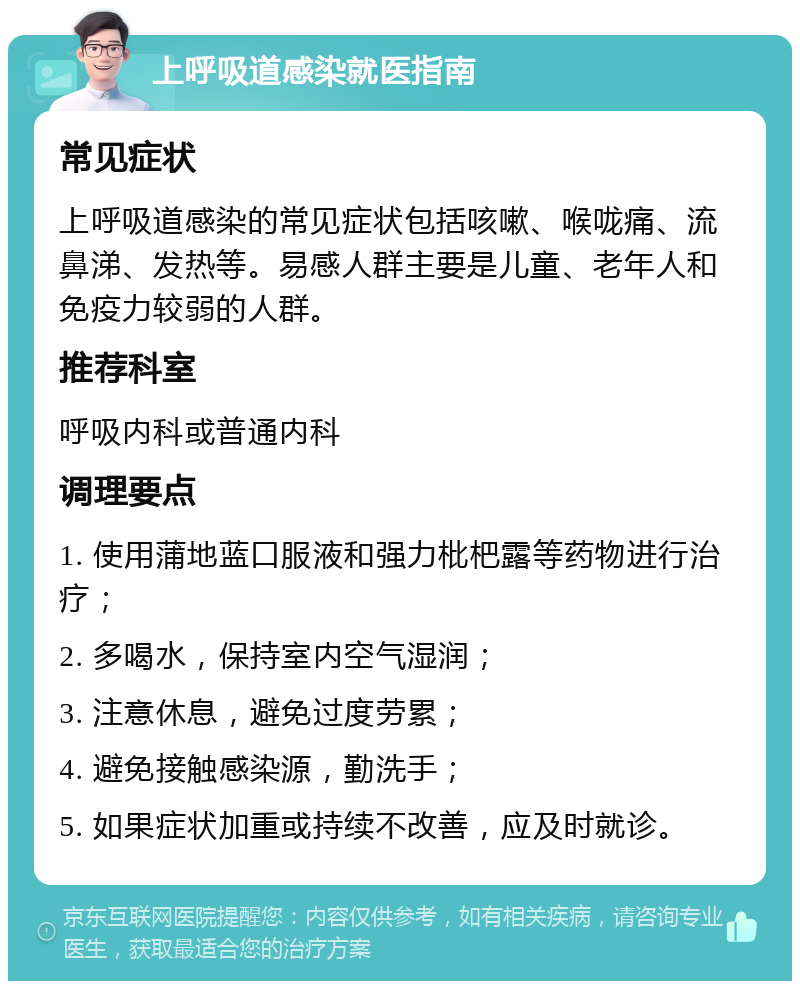 上呼吸道感染就医指南

常见症状

上呼吸道感染的常见症状包括咳嗽、喉咙痛、流鼻涕、发热等。易感人群主要是儿童、老年人和免疫力较弱的人群。

推荐科室

呼吸内科或普通内科

调理要点

1. 使用蒲地蓝口服液和强力枇杷露等药物进行治疗；

2. 多喝水，保持室内空气湿润；

3. 注意休息，避免过度劳累；

4. 避免接触感染源，勤洗手；

5. 如果症状加重或持续不改善，应及时就诊。

京东互联网医院提醒您：内容仅供参考，如有相关疾病，请咨询专业医生，获取最适合您的治疗方案